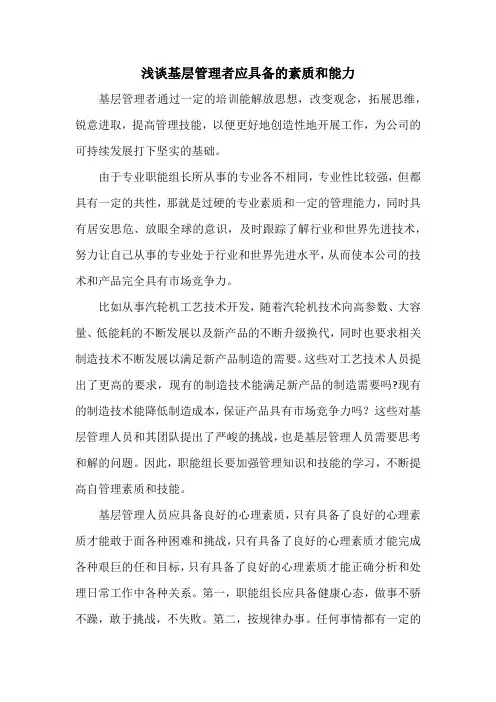 浅谈基层管理者应具备的素质和能力

基层管理者通过一定的培训能解放思想，改变观念，拓展思维，锐意进取，提高管理技能，以便更好地创造性地开展工作，为公司的可持续发展打下坚实的基础。

由于专业职能组长所从事的专业各不相同，专业性比较强，但都具有一定的共性，那就是过硬的专业素质和一定的管理能力，同时具有居安思危、放眼全球的意识，及时跟踪了解行业和世界先进技术，努力让自己从事的专业处于行业和世界先进水平，从而使本公司的技术和产品完全具有市场竞争力。

比如从事汽轮机工艺技术开发，随着汽轮机技术向高参数、大容量、低能耗的不断发展以及新产品的不断升级换代，同时也要求相关制造技术不断发展以满足新产品制造的需要。这些对工艺技术人员提出了更高的要求，现有的制造技术能满足新产品的制造需要吗?现有的制造技术能降低制造成本，保证产品具有市场竞争力吗？这些对基层管理人员和其团队提出了严峻的挑战，也是基层管理人员需要思考和解的问题。因此，职能组长要加强管理知识和技能的学习，不断提高自管理素质和技能。

基层管理人员应具备良好的心理素质，只有具备了良好的心理素质才能敢于面各种困难和挑战，只有具备了良好的心理素质才能完成各种艰巨的任和目标，只有具备了良好的心理素质才能正确分析和处理日常工作中各种关系。第一，职能组长应具备健康心态，做事不骄不躁，敢于挑战，不失败。第二，按规律办事。任何事情都有一定的